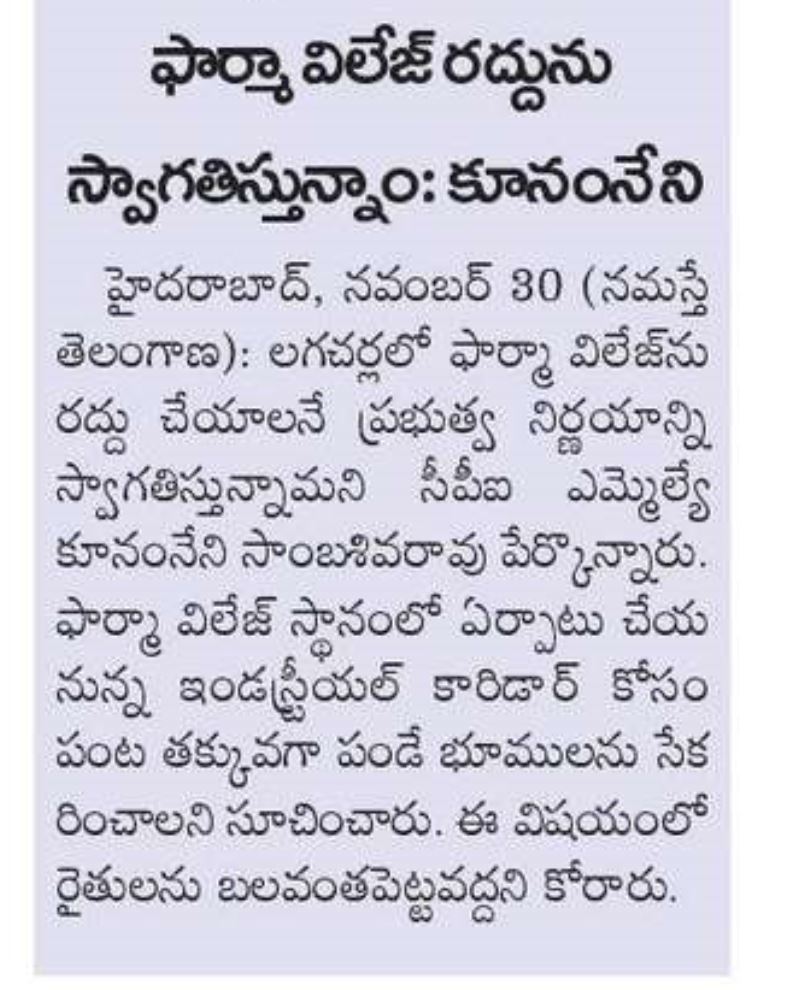 ఫార్మా విలేజ్ రద్దును స్వాగతిస్తున్నాం: కూనంనేని

హైదరాబాద్, నవంబర్ 30 (నమస్తే తెలంగాణ): లగచర్లలో ఫార్మా విలేజ్‌ను రద్దు చేయాలనే ప్రభుత్వ నిర్ణయాన్ని స్వాగతిస్తున్నామని సీపీఐ ఎమ్మెల్యే కూనంనేని సాంబశివరావు పేర్కొన్నారు. ఫార్మా విలేజ్ స్థానంలో ఏర్పాటు చేయనున్న ఇండస్ట్రీయల్ కారిడార్ కోసం పంట తక్కువగా పండే భూములను సేకరించాలని సూచించారు. ఈ విషయంలో రైతులను బలవంతపెట్టవద్దని కోరారు.